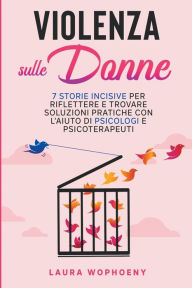 VIOLENZA

sulle Donne

7 STORIE INCISIVE PER RIFLETTERE E TROVARE SOLUZIONI PRATICHE CON L'AIUTO DI PSICOLOGI E PSICOTERAPEUTI

LAURA WOPHOENY